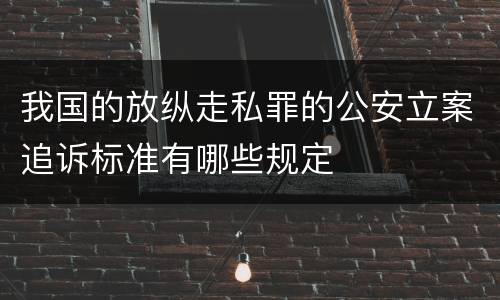 我国的放纵走私罪的公安立案追诉标准有哪些规定